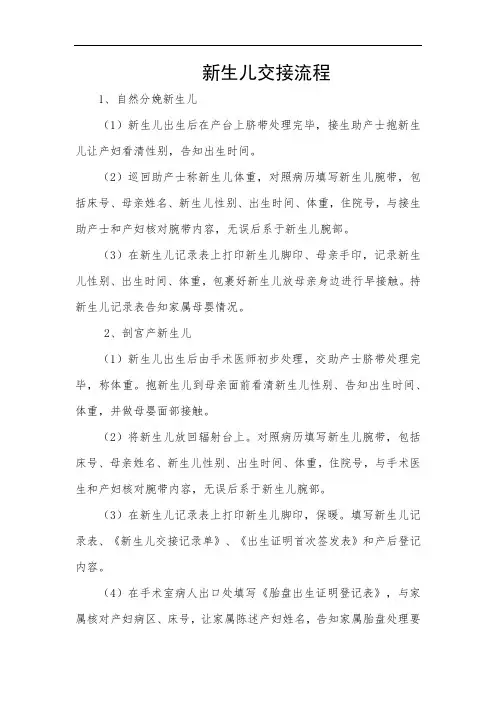 新生儿交接流程

1、自然分娩新生儿

（1）新生儿出生后在产台上脐带处理完毕，接生助产士抱新生儿让产妇看清性别，告知出生时间。

（2）巡回助产士称新生儿体重，对照病历填写新生儿腕带，包括床号、母亲姓名、新生儿性别、出生时间、体重，住院号，与接生助产士和产妇核对腕带内容，无误后系于新生儿腕部。

（3）在新生儿记录表上打印新生儿脚印、母亲手印，记录新生儿性别、出生时间、体重，包裹好新生儿放母亲身边进行早接触。持新生儿记录表告知家属母婴情况。

2、剖宫产新生儿

（1）新生儿出生后由手术医师初步处理，交助产士脐带处理完毕，称体重。抱新生儿到母亲面前看清新生儿性别、告知出生时间、体重，并做母婴面部接触。

（2）将新生儿放回辐射台上。对照病历填写新生儿腕带，包括床号、母亲姓名、新生儿性别、出生时间、体重，住院号，与手术医生和产妇核对腕带内容，无误后系于新生儿腕部。

（3）在新生儿记录表上打印新生儿脚印，保暖。填写新生儿记录表、《新生儿交接记录单》、《出生证明首次签发表》和产后登记内容。

（4）在手术室病人出口处填写《胎盘出生证明登记表》，与家属核对产妇病区、床号，让家属陈述产妇姓名，告知家属胎盘处理要